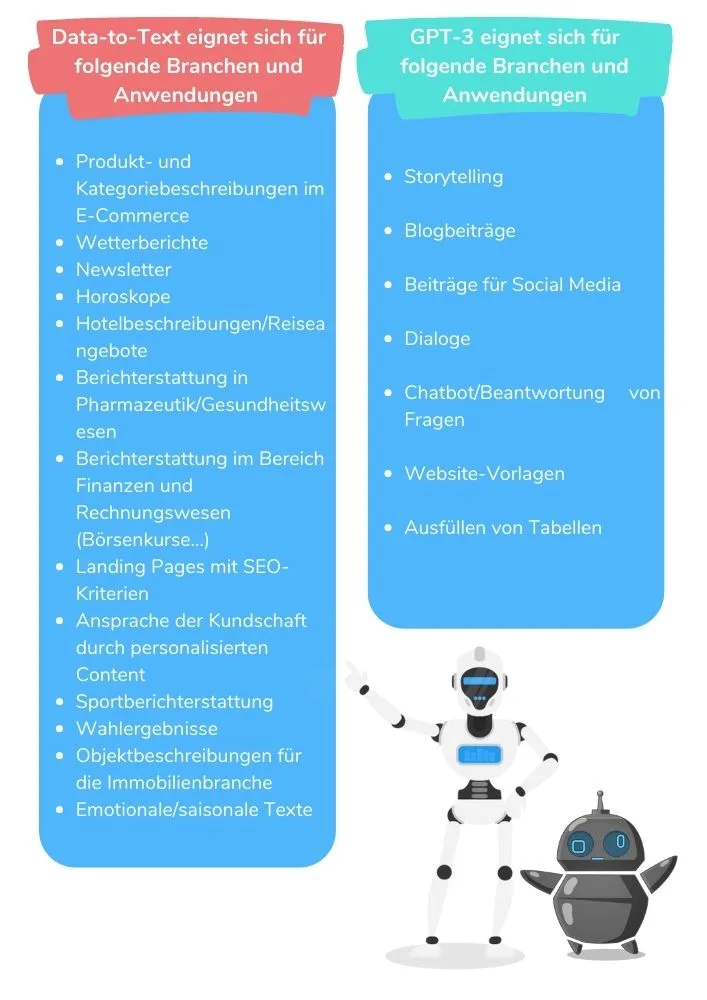 Data-to-Text eignet sich für folgende Branchen und Anwendungen

- Produkt- und Kategoriebeschreibungen im E-Commerce
- Wetterberichte
- Newsletter
- Horoskope
- Hotelbeschreibungen/Reiseangebote
- Berichterstattung in Pharmazeutik/Gesundheitswesen
- Berichterstattung im Bereich Finanzen und Rechnungswesen (Börsenkurse...)
- Landing Pages mit SEO-Kriterien
- Ansprache der Kundschaft durch personalisierten Content
- Sportberichterstattung
- Wahlergebnisse
- Objektbeschreibungen für die Immobilienbranche
- Emotionale/saisonale Texte

GPT-3 eignet sich für folgende Branchen und Anwendungen

- Storytelling
- Blogbeiträge
- Beiträge für Social Media
- Dialoge
- Chatbot/Beantwortung von Fragen
- Website-Vorlagen
- Ausfüllen von Tabellen